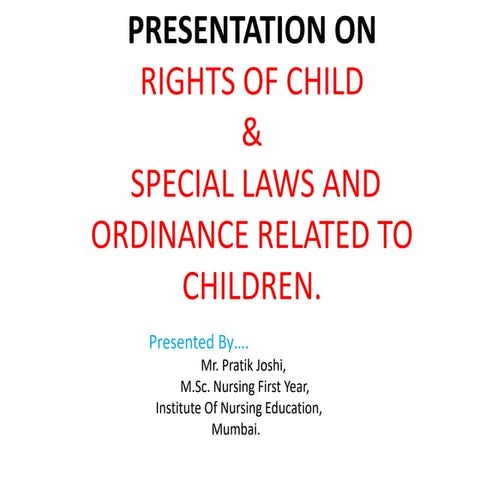 PRESENTATION ON

RIGHTS OF CHILD
&
SPECIAL LAWS AND ORDINANCE RELATED TO CHILDREN.

Presented By….

Mr. Pratik Joshi,
M.Sc. Nursing First Year,
Institute Of Nursing Education,
Mumbai.